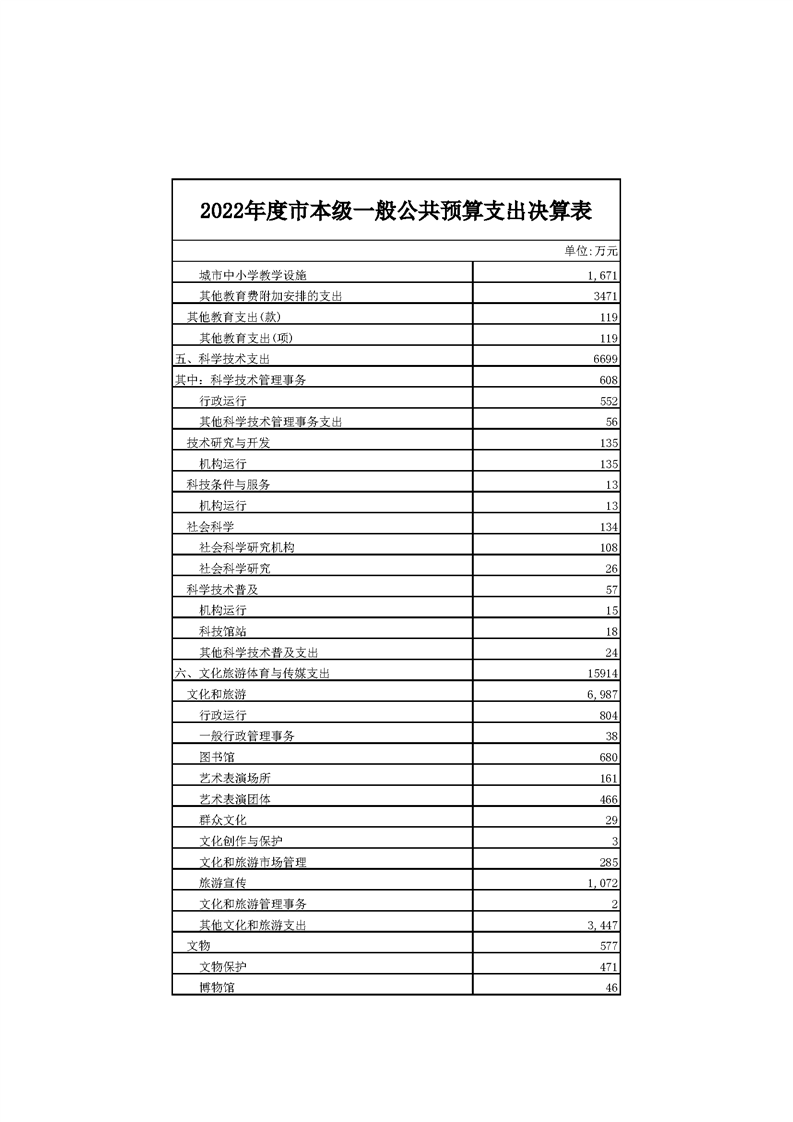 2022年度市本级一般公共预算支出决算表

单位:万元

| | |
|---|---|
| 城市中小学教学设施 | 1,671 |
| 其他教育费附加安排的支出 | 3471 |
| 其他教育支出(款) | 119 |
| 其他教育支出(项) | 119 |
| 五、科学技术支出 | 6699 |
| 其中:科学技术管理事务 | 608 |
| 行政运行 | 552 |
| 其他科学技术管理事务支出 | 56 |
| 技术研究与开发 | 135 |
| 机构运行 | 135 |
| 科技条件与服务 | 13 |
| 机构运行 | 13 |
| 社会科学 | 134 |
| 社会科学研究机构 | 108 |
| 社会科学研究 | 26 |
| 科学技术普及 | 57 |
| 机构运行 | 15 |
| 科技馆站 | 18 |
| 其他科学技术普及支出 | 24 |
| 六、文化旅游体育与传媒支出 | 15914 |
| 文化和旅游 | 6,987 |
| 行政运行 | 804 |
| 一般行政管理事务 | 38 |
| 图书馆 | 680 |
| 艺术表演场所 | 161 |
| 艺术表演团体 | 466 |
| 群众文化 | 29 |
| 文化创作与保护 | 3 |
| 文化和旅游市场管理 | 285 |
| 旅游宣传 | 1,072 |
| 文化和旅游管理事务 | 2 |
| 其他文化和旅游支出 | 3,447 |
| 文物 | 577 |
| 文物保护 | 471 |
| 博物馆 | 46 |